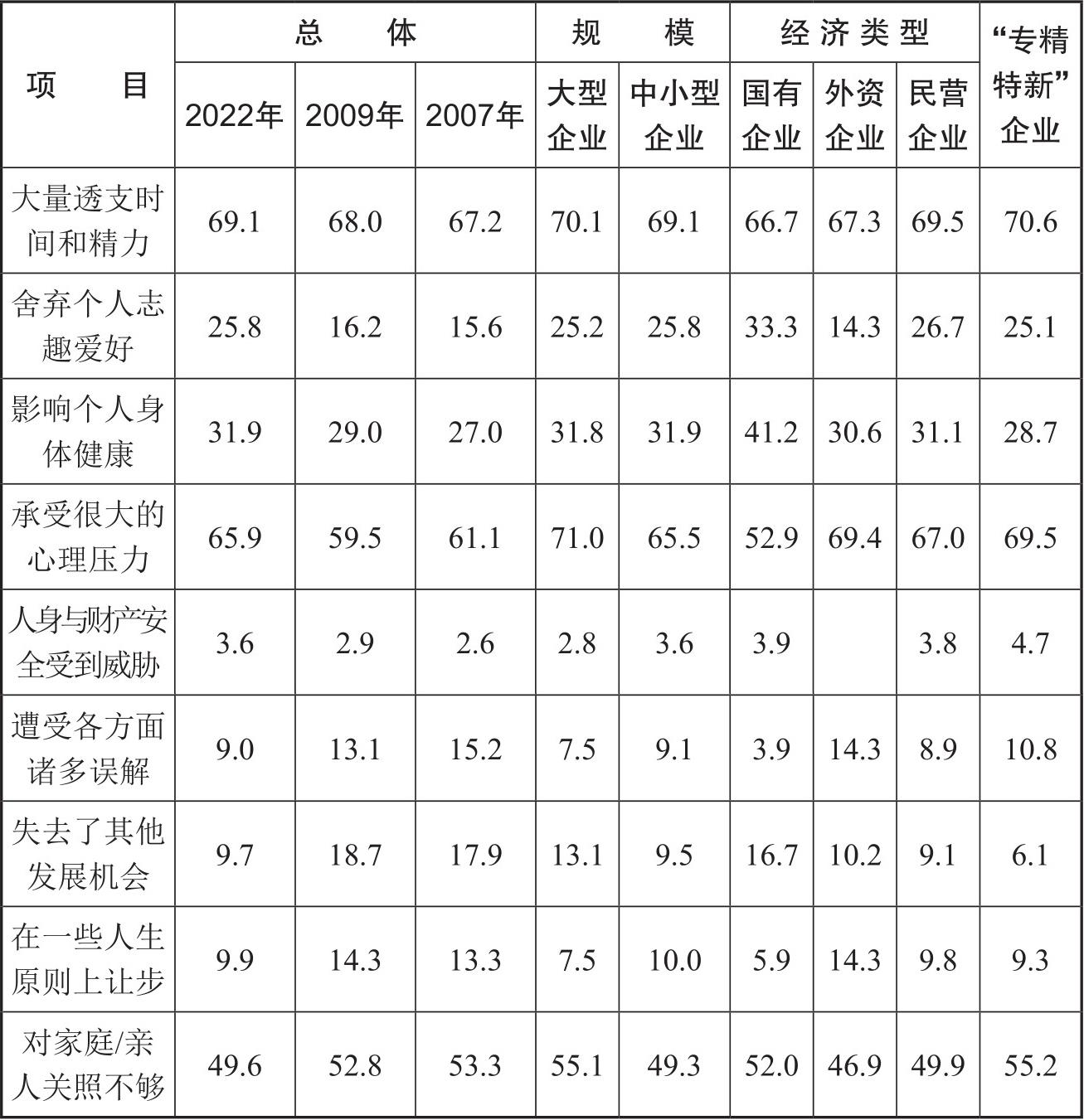 | 项　　目 | 总　　体 | | | 规　　模 | | 经济类型 | | | “专精特新”企业 |
|---|---|---|---|---|---|---|---|---|---|
| | 2022年 | 2009年 | 2007年 | 大型企业 | 中小型企业 | 国有企业 | 外资企业 | 民营企业 | |
| 大量透支时间和精力 | 69.1 | 68.0 | 67.2 | 70.1 | 69.1 | 66.7 | 67.3 | 69.5 | 70.6 |
| 舍弃个人志趣爱好 | 25.8 | 16.2 | 15.6 | 25.2 | 25.8 | 33.3 | 14.3 | 26.7 | 25.1 |
| 影响个人身体健康 | 31.9 | 29.0 | 27.0 | 31.8 | 31.9 | 41.2 | 30.6 | 31.1 | 28.7 |
| 承受很大的心理压力 | 65.9 | 59.5 | 61.1 | 71.0 | 65.5 | 52.9 | 69.4 | 67.0 | 69.5 |
| 人身与财产安全受到威胁 | 3.6 | 2.9 | 2.6 | 2.8 | 3.6 | 3.9 | | 3.8 | 4.7 |
| 遭受各方面诸多误解 | 9.0 | 13.1 | 15.2 | 7.5 | 9.1 | 3.9 | 14.3 | 8.9 | 10.8 |
| 失去了其他发展机会 | 9.7 | 18.7 | 17.9 | 13.1 | 9.5 | 16.7 | 10.2 | 9.1 | 6.1 |
| 在一些人生原则上让步 | 9.9 | 14.3 | 13.3 | 7.5 | 10.0 | 5.9 | 14.3 | 9.8 | 9.3 |
| 对家庭/亲人关照不够 | 49.6 | 52.8 | 53.3 | 55.1 | 49.3 | 52.0 | 46.9 | 49.9 | 55.2 |